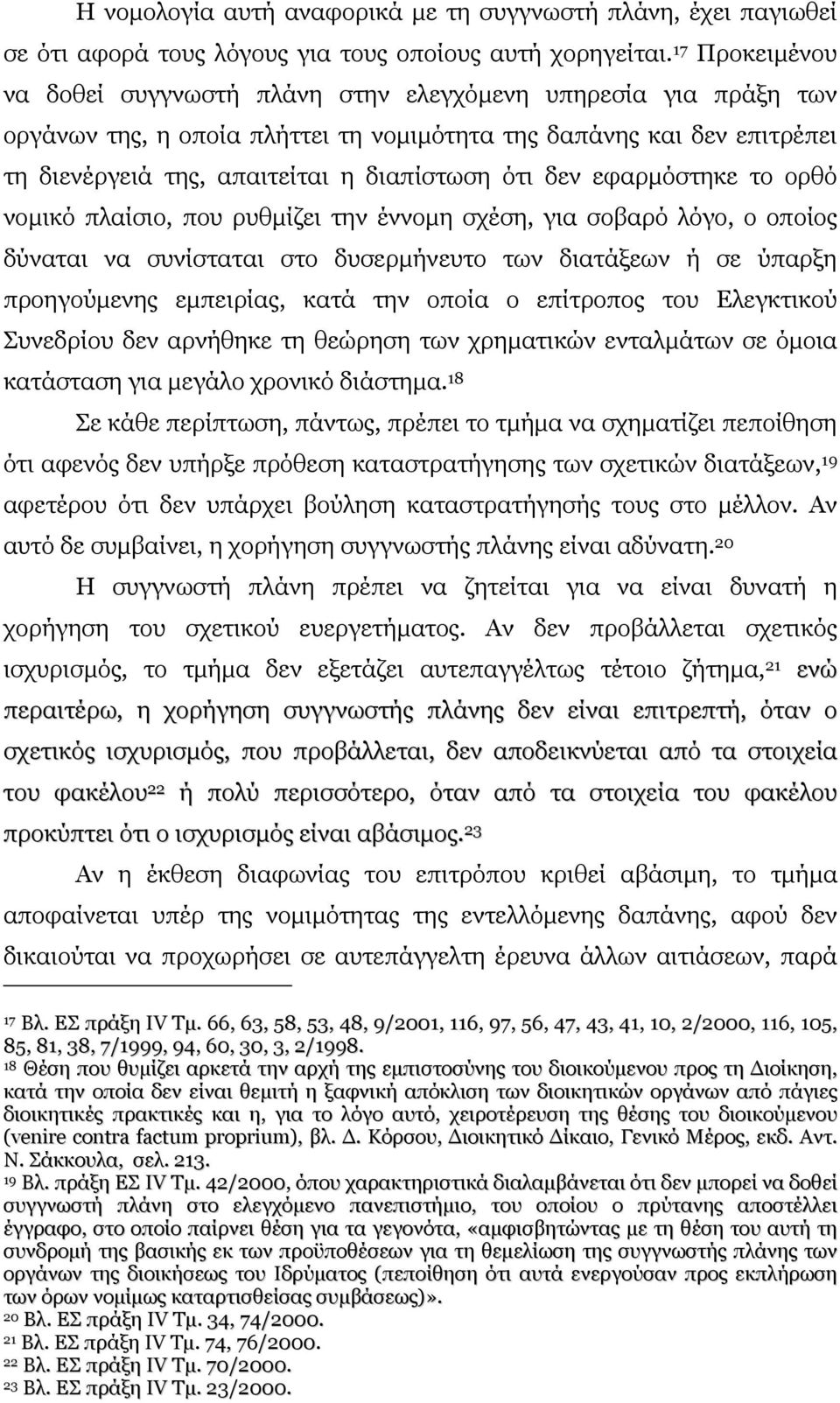 Η νομολογία αυτή αναφορικά με τη συγγνωστή πλάνη, έχει παγιωθεί σε ότι αφορά τους λόγους για τους οποίους αυτή χορηγείται.$^{17}$ Προκειμένου να δοθεί συγγνωστή πλάνη στην ελεγχόμενη υπηρεσία για πράξη των οργάνων της, η οποία πλήττει τη νομιμότητα της δαπάνης και δεν επιτρέπει τη διενέργειά της, απαιτείται η διαπίστωση ότι δεν εφαρμόστηκε το ορθό νομικό πλαίσιο, που ρυθμίζει την έννομη σχέση, για σοβαρό λόγο, ο οποίος δύναται να συνίσταται στο δυσερμήνευτο των διατάξεων ή σε ύπαρξη προηγούμενης εμπειρίας, κατά την οποία ο επίτροπος του Ελεγκτικού Συνεδρίου δεν αρνήθηκε τη θεώρηση των χρηματικών ενταλμάτων σε όμοια κατάσταση για μεγάλο χρονικό διάστημα.$^{18}$

Σε κάθε περίπτωση, πάντως, πρέπει το τμήμα να σχηματίζει πεποίθηση ότι αφενός δεν υπήρξε πρόθεση καταστρατήγησης των σχετικών διατάξεων,$^{19}$ αφετέρου ότι δεν υπάρχει βούληση καταστρατήγησής τους στο μέλλον. Αν αυτό δε συμβαίνει, η χορήγηση συγγνωστής πλάνης είναι αδύνατη.$^{20}$

Η συγγνωστή πλάνη πρέπει να ζητείται για να είναι δυνατή η χορήγηση του σχετικού ευεργετήματος. Αν δεν προβάλλεται σχετικός ισχυρισμός, το τμήμα δεν εξετάζει αυτεπαγγέλτως τέτοιο ζήτημα,$^{21}$ ενώ περαιτέρω, η χορήγηση συγγνωστής πλάνης δεν είναι επιτρεπτή, όταν ο σχετικός ισχυρισμός, που προβάλλεται, δεν αποδεικνύεται από τα στοιχεία του φακέλου$^{22}$ ή πολύ περισσότερο, όταν από τα στοιχεία του φακέλου προκύπτει ότι ο ισχυρισμός είναι αβάσιμος.$^{23}$

Αν η έκθεση διαφωνίας του επιτρόπου κριθεί αβάσιμη, το τμήμα αποφαίνεται υπέρ της νομιμότητας της εντελλόμενης δαπάνης, αφού δεν δικαιούται να προχωρήσει σε αυτεπάγγελτη έρευνα άλλων αιτιάσεων, παρά

$^{17}$ Βλ. ΕΣ πράξη IV Τμ. 66, 63, 58, 53, 48, 9/2001, 116, 97, 56, 47, 43, 41, 10, 2/2000, 116, 105, 85, 81, 38, 7/1999, 94, 60, 30, 3, 2/1998.
$^{18}$ Θέση που θυμίζει αρκετά την αρχή της εμπιστοσύνης του διοικούμενου προς τη Διοίκηση, κατά την οποία δεν είναι θεμιτή η ξαφνική απόκλιση των διοικητικών οργάνων από πάγιες διοικητικές πρακτικές και η, για το λόγο αυτό, χειροτέρευση της θέσης του διοικούμενου (venire contra factum proprium), βλ. Δ. Κόρσου, Διοικητικό Δίκαιο, Γενικό Μέρος, εκδ. Αντ. Ν. Σάκκουλα, σελ. 213.
$^{19}$ Βλ. πράξη ΕΣ IV Τμ. 42/2000, όπου χαρακτηριστικά διαλαμβάνεται ότι δεν μπορεί να δοθεί συγγνωστή πλάνη στο ελεγχόμενο πανεπιστήμιο, του οποίου ο πρύτανης αποστέλλει έγγραφο, στο οποίο παίρνει θέση για τα γεγονότα, «αμφισβητώντας με τη θέση του αυτή τη συνδρομή της βασικής εκ των προϋποθέσεων για τη θεμελίωση της συγγνωστής πλάνης των οργάνων της διοικήσεως του Ιδρύματος (πεποίθηση ότι αυτά ενεργούσαν προς εκπλήρωση των όρων νομίμως καταρτισθείσας συμβάσεως)».
$^{20}$ Βλ. ΕΣ πράξη IV Τμ. 34, 74/2000.
$^{21}$ Βλ. ΕΣ πράξη IV Τμ. 74, 76/2000.
$^{22}$ Βλ. ΕΣ πράξη IV Τμ. 70/2000.
$^{23}$ Βλ. ΕΣ πράξη IV Τμ. 23/2000.